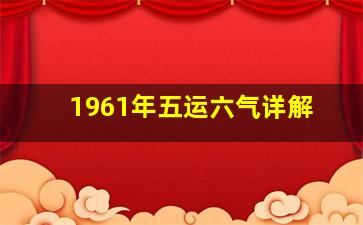 1961年五运六气详解